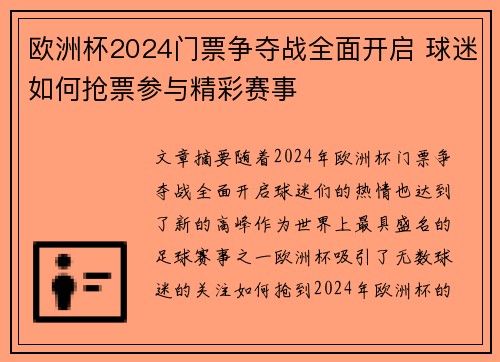 欧洲杯2024门票争夺战全面开启 球迷如何抢票参与精彩赛事

文章摘要随着2024年欧洲杯门票争夺战全面开启球迷们的热情也达到了新的高峰作为世界上最具盛名的足球赛事之一欧洲杯吸引了无数球迷的关注如何抢到2024年欧洲杯的